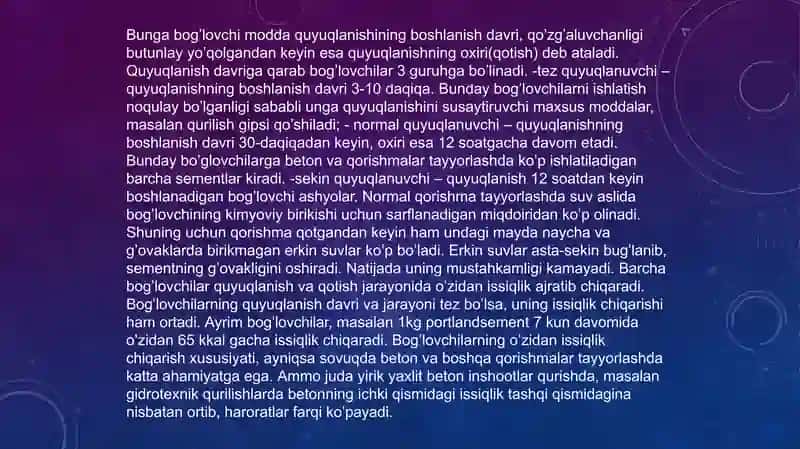 Bunga bog'lovchi modda quyuqlanishining boshlanish davri, qo'zg'aluvchanligi butunlay yo'qolgandan keyin esa quyuqlanishning oxiri(qotish) deb ataladi. Quyuqlanish davriga qarab bog'lovchilar 3 guruhga bo'linadi. -tez quyuqlanuvchi – quyuqlanishning boshlanish davri 3-10 daqiqa. Bunday bog'lovchilarni ishlatish noqulay bo'lganligi sababli unga quyuqlanishini susaytiruvchi maxsus moddalar, masalan qurilish gipsi qo'shiladi; - normal quyuqlanuvchi – quyuqlanishning boshlanish davri 30-daqiqadan keyin, oxiri esa 12 soatgacha davom etadi. Bunday bo'glovchilarga beton va qorishmalar tayyorlashda ko'p ishlatiladigan barcha sementlar kiradi. -sekin quyuqlanuvchi – quyuqlanish 12 soatdan keyin boshlanadigan bog'lovchi ashyolar. Normal qorishma tayyorlashda suv aslida bog'lovchining kimyoviy birikishi uchun sarflanadigan miqdoiridan ko'p olinadi. Shuning uchun qorishma qotgandan keyin ham undagi mayda naycha va g'ovaklarda birikmagan erkin suvlar ko'p bo'ladi. Erkin suvlar asta-sekin bug'lanib, sementning g'ovakligini oshiradi. Natijada uning mustahkamligi kamayadi. Barcha bog'lovchilar quyuqlanish va qotish jarayonida o'zidan issiqlik ajratib chiqaradi. Bog'lovchilarning quyuqlanish davri va jarayoni tez bo'lsa, uning issiqlik chiqarishi ham ortadi. Ayrim bog'lovchilar, masalan 1kg portlandsement 7 kun davomida o'zidan 65 kkal gacha issiqlik chiqaradi. Bog'lovchilarning o'zidan issiqlik chiqarish xususiyati, ayniqsa sovuqda beton va boshqa qorishmalar tayyorlashda katta ahamiyatga ega. Ammo juda yirik yaxlit beton inshootlar qurishda, masalan gidrotexnik qurilishlarda betonning ichki qismidagi issiqlik tashqi qismidagina nisbatan ortib, haroratlar farqi ko'payadi.